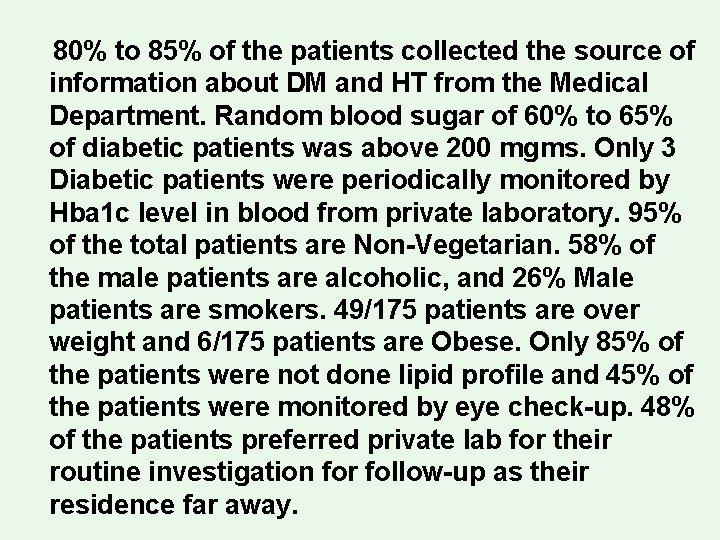 80% to 85% of the patients collected the source of information about DM and HT from the Medical Department. Random blood sugar of 60% to 65% of diabetic patients was above 200 mgms. Only 3 Diabetic patients were periodically monitored by Hba1c level in blood from private laboratory. 95% of the total patients are Non-Vegetarian. 58% of the male patients are alcoholic, and 26% Male patients are smokers. 49/175 patients are over weight and 6/175 patients are Obese. Only 85% of the patients were not done lipid profile and 45% of the patients were monitored by eye check-up. 48% of the patients preferred private lab for their routine investigation for follow-up as their residence far away.